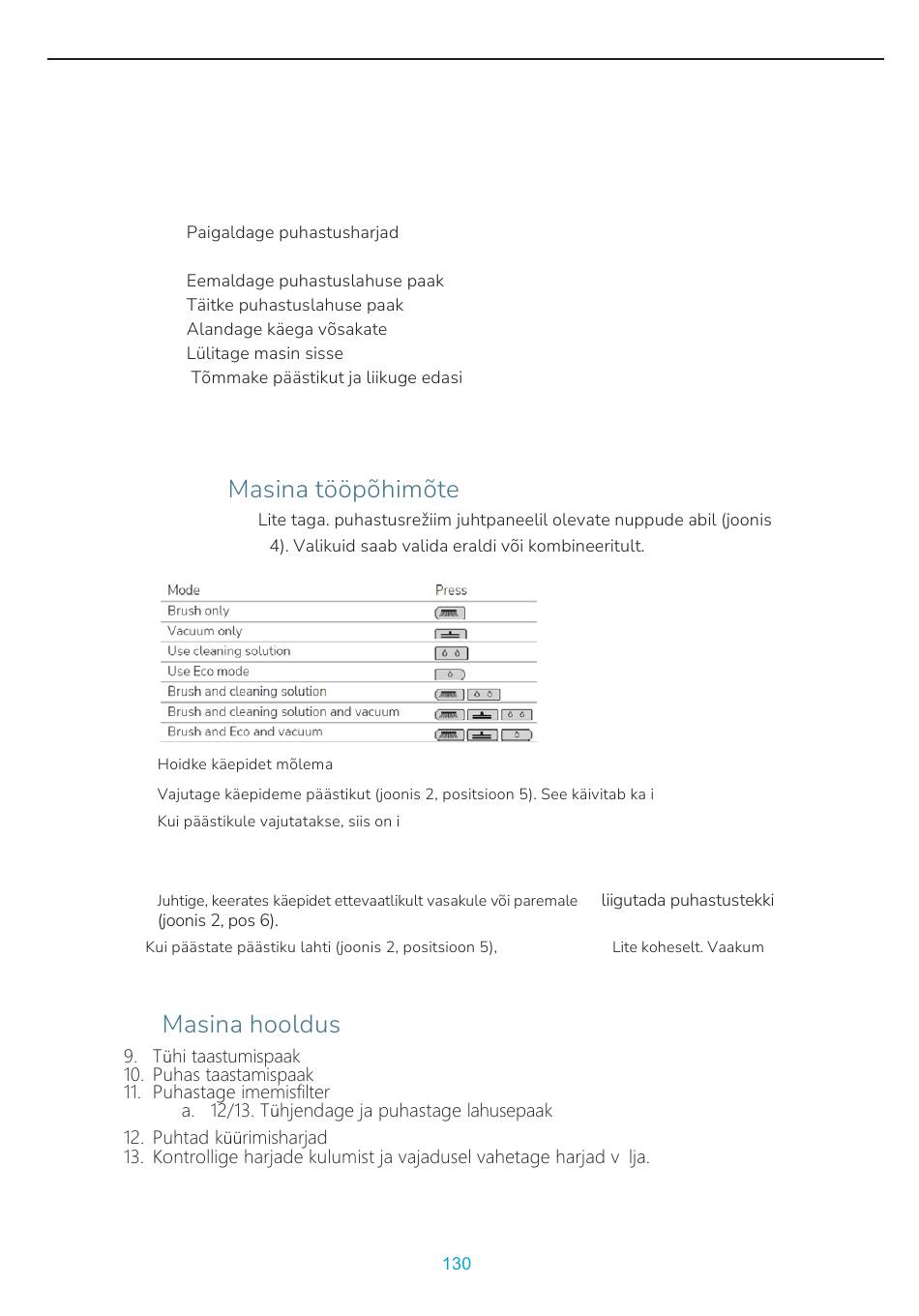 Paigaldage puhastusharjad

Eemaldage puhastuslahuse paak
Täitke puhastuslahuse paak
Alandage käega võsakate
Lülitage masin sisse
Tõmmake päästikut ja liikuge edasi

Masina tööpõhimõte

Lite taga. puhastusrežiim juhtpaneelil olevate nuppude abil (joonis 4). Valikuid saab valida eraldi või kombineeritult.

| Mode | Press |
|---|---|
| Brush only | |
| Vacuum only | |
| Use cleaning solution | |
| Use Eco mode | |
| Brush and cleaning solution | |
| Brush and cleaning solution and vacuum | |
| Brush and Eco and vacuum | |

Hoidke käepidet mõlema

Vajutage käepideme päästikut (joonis 2, positsioon 5). See käivitab ka i

Kui päästikule vajutatakse, siis on i

Juhtige, keerates käepidet ettevaatlikult vasakule või paremale liigutada puhastustekki (joonis 2, pos 6).

Kui päästate päästiku lahti (joonis 2, positsioon 5), Lite koheselt. Vaakum

Masina hooldus

9. Tühi taastumispaak
10. Puhas taastamispaak
11. Puhastage imemisfilter
a. 12/13. Tühjendage ja puhastage lahusepaak
12. Puhtad küürimisharjad
13. Kontrollige harjade kulumist ja vajadusel vahetage harjad v lja.

130